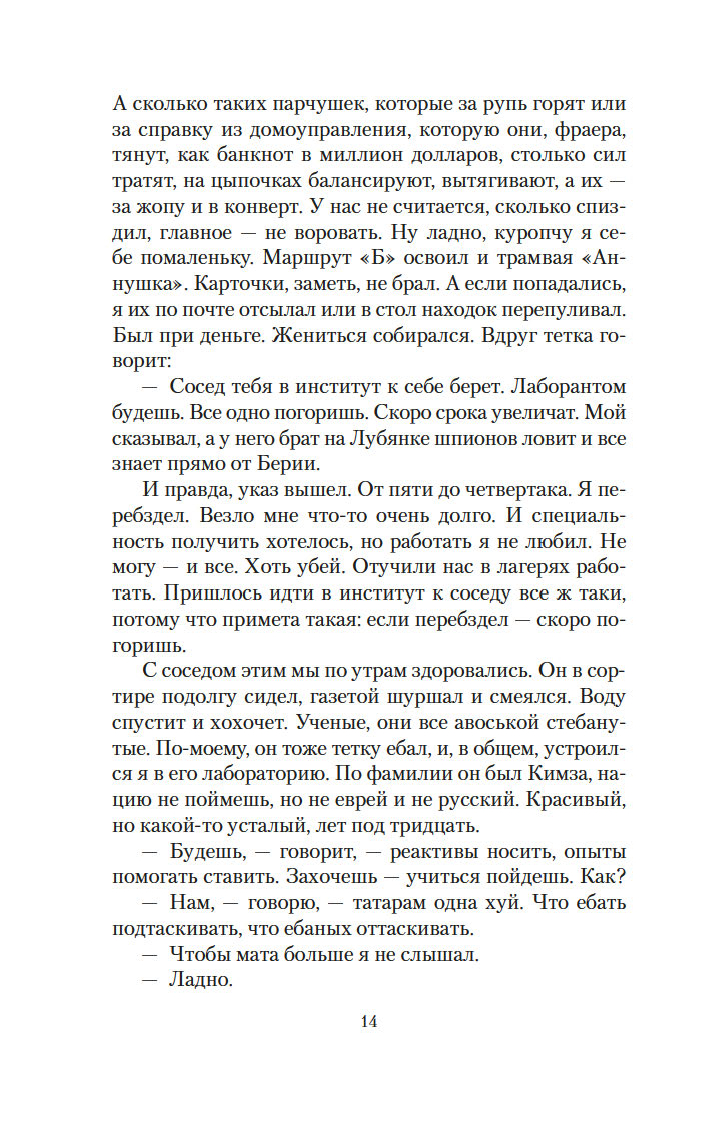 А сколько таких парчушек, которые за рупь горят или за справку из домоуправления, которую они, фраера, тянут, как банкнот в миллион долларов, столько сил тратят, на цыпочках балансируют, вытягивают, а их — за жопу и в конверт. У нас не считается, сколько спиздил, главное — не воровать. Ну ладно, куропчу я себе помаленьку. Маршрут «Б» освоил и трамвая «Аннушка». Карточки, заметь, не брал. А если попадались, я их по почте отсылал или в стол находок перепуливал. Был при деньге. Жениться собирался. Вдруг тетка говорит:

— Сосед тебя в институт к себе берет. Лаборантом будешь. Все одно погоришь. Скоро срока увеличат. Мой сказывал, а у него брат на Лубянке шпионов ловит и все знает прямо от Берии.

И правда, указ вышел. От пяти до четвертака. Я перебздел. Везло мне что-то очень долго. И специальность получить хотелось, но работать я не любил. Не могу — и все. Хоть убей. Отучили нас в лагерях работать. Пришлось идти в институт к соседу все ж таки, потому что примета такая: если перебздел — скоро погоришь.

С соседом этим мы по утрам здоровались. Он в сортире подолгу сидел, газетой шуршал и смеялся. Воду спустит и хохочет. Ученые, они все авоськой стебанутые. По-моему, он тоже тетку ебал, и, в общем, устроился я в его лабораторию. По фамилии он был Кимза, нацию не поймешь, но не еврей и не русский. Красивый, но какой-то усталый, лет под тридцать.

— Будешь, — говорит, — реактивы носить, опыты помогать ставить. Захочешь — учиться пойдешь. Как?

— Нам, — говорю, — татарам одна хуй. Что ебать подтаскивать, что ебаных оттаскивать.

— Чтобы мата больше я не слышал.

— Ладно.

14